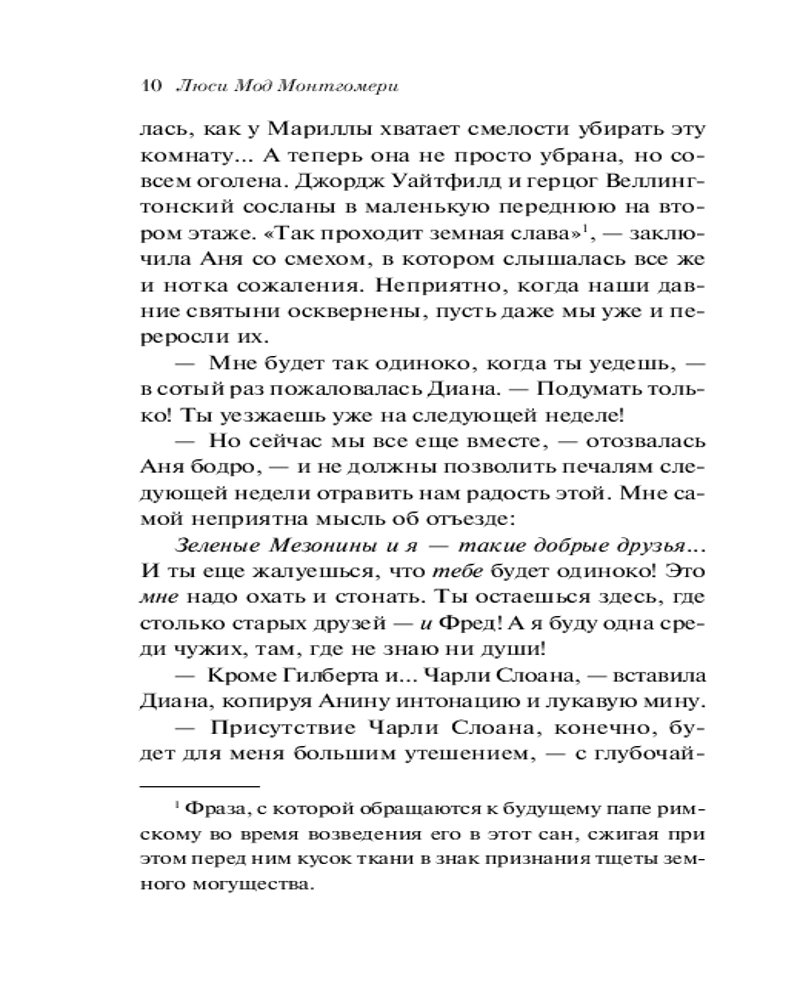 10 Люси Мод Монтгомери

лась, как у Мариллы хватает смелости убирать эту комнату... А теперь она не просто убрана, но совсем оголена. Джордж Уайтфилд и герцог Веллингтонский сосланы в маленькую переднюю на втором этаже. «Так проходит земная слава»$^1$, — заключила Аня со смехом, в котором слышалась все же и нотка сожаления. Неприятно, когда наши давние святыни осквернены, пусть даже мы уже и переросли их.

— Мне будет так одиноко, когда ты уедешь, — в сотый раз пожаловалась Диана. — Подумать только! Ты уезжаешь уже на следующей неделе!

— Но сейчас мы все еще вместе, — отозвалась Аня бодро, — и не должны позволить печалям следующей недели отравить нам радость этой. Мне самой неприятна мысль об отъезде:

Зеленые Мезонины и я — такие добрые друзья... И ты еще жалуешься, что тебе будет одиноко! Это мне надо охать и стонать. Ты остаешься здесь, где столько старых друзей — и Фред! А я буду одна среди чужих, там, где не знаю ни души!

— Кроме Гилберта и... Чарли Слоана, — вставила Диана, копируя Анину интонацию и лукавую мину.

— Присутствие Чарли Слоана, конечно, будет для меня большим утешением, — с глубочай-

$^1$ Фраза, с которой обращаются к будущему папе римскому во время возведения его в этот сан, сжигая при этом перед ним кусок ткани в знак признания тщеты земного могущества.